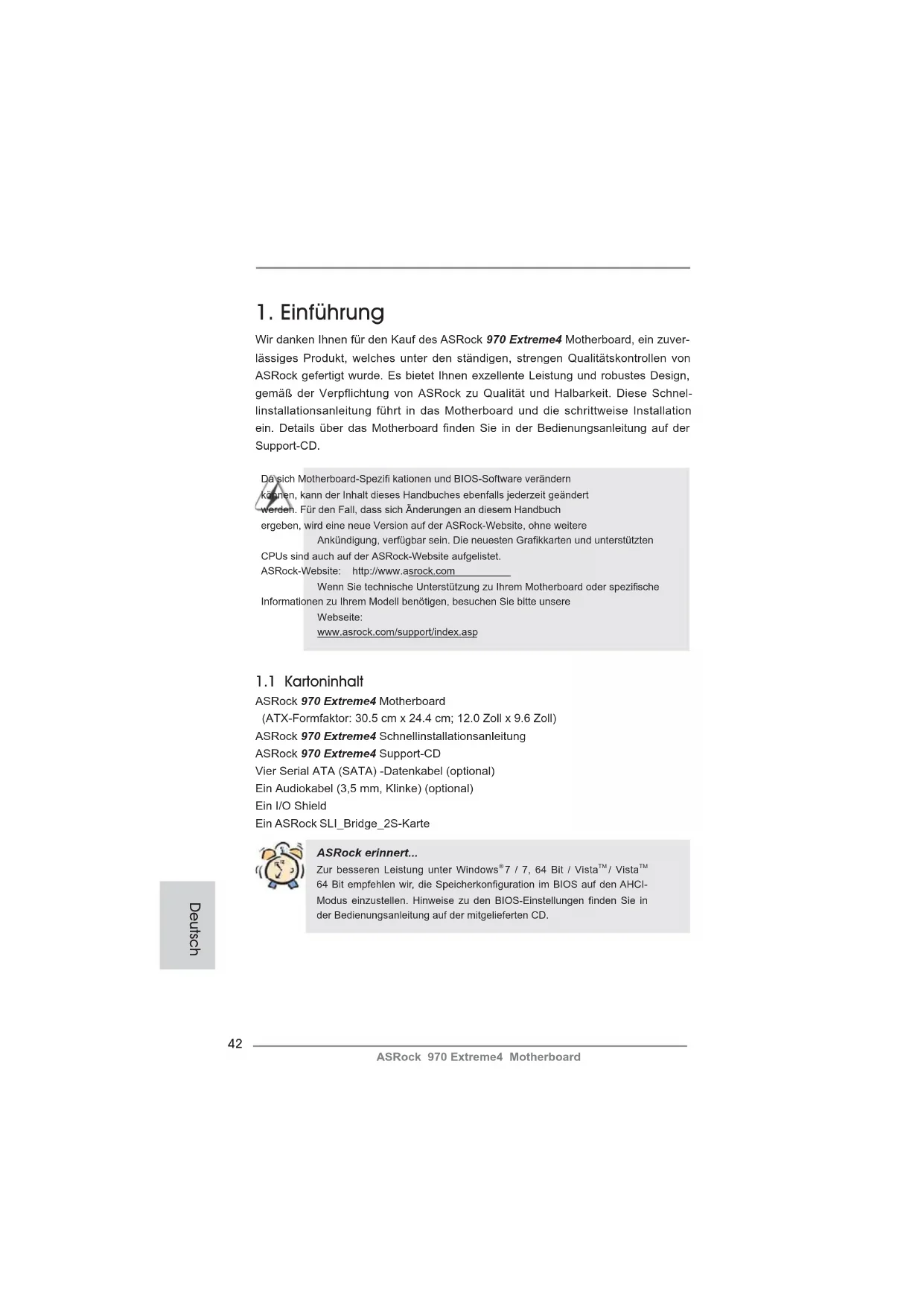 1. Einführung

Wir danken Ihnen für den Kauf des ASRock 970 Extreme4 Motherboard, ein zuverlässiges Produkt, welches unter den ständigen, strengen Qualitätskontrollen von ASRock gefertigt wurde. Es bietet Ihnen exzellente Leistung und robustes Design, gemäß der Verpflichtung von ASRock zu Qualität und Halbarkeit. Diese Schnellinstallationsanleitung führt in das Motherboard und die schrittweise Installation ein. Details über das Motherboard finden Sie in der Bedienungsanleitung auf der Support-CD.

Da sich Motherboard-Spezifi kationen und BIOS-Software verändern können, kann der Inhalt dieses Handbuches ebenfalls jederzeit geändert werden. Für den Fall, dass sich Änderungen an diesem Handbuch ergeben, wird eine neue Version auf der ASRock-Website, ohne weitere Ankündigung, verfügbar sein. Die neuesten Grafikkarten und unterstützten CPUs sind auch auf der ASRock-Website aufgelistet.
ASRock-Website: http://www.asrock.com
Wenn Sie technische Unterstützung zu Ihrem Motherboard oder spezifische Informationen zu Ihrem Modell benötigen, besuchen Sie bitte unsere Webseite:
www.asrock.com/support/index.asp

1.1 Kartoninhalt

ASRock 970 Extreme4 Motherboard
(ATX-Formfaktor: 30.5 cm x 24.4 cm; 12.0 Zoll x 9.6 Zoll)
ASRock 970 Extreme4 Schnellinstallationsanleitung
ASRock 970 Extreme4 Support-CD
Vier Serial ATA (SATA) -Datenkabel (optional)
Ein Audiokabel (3,5 mm, Klinke) (optional)
Ein I/O Shield
Ein ASRock SLI_Bridge_2S-Karte

ASRock erinnert...
Zur besseren Leistung unter Windows® 7 / 7, 64 Bit / Vista™ / Vista™ 64 Bit empfehlen wir, die Speicherkonfiguration im BIOS auf den AHCI-Modus einzustellen. Hinweise zu den BIOS-Einstellungen finden Sie in der Bedienungsanleitung auf der mitgelieferten CD.

Deutsch

42

ASRock 970 Extreme4 Motherboard